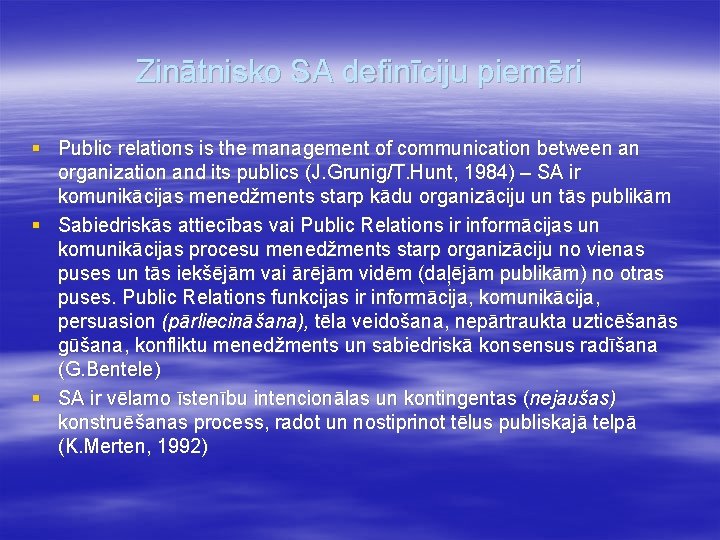 Zinātnisko SA definīciju piemēri

• Public relations is the management of communication between an organization and its publics (J.Grunig/T.Hunt, 1984) – SA ir komunikācijas menedžments starp kādu organizāciju un tās publikām
• Sabiedriskās attiecības vai Public Relations ir informācijas un komunikācijas procesu menedžments starp organizāciju no vienas puses un tās iekšējām vai ārējām vidēm (daļējām publikām) no otras puses. Public Relations funkcijas ir informācija, komunikācija, persuasion (pārliecināšana), tēla veidošana, nepārtraukta uzticēšanās gūšana, konfliktu menedžments un sabiedriskā konsensus radīšana (G.Bentele)
• SA ir vēlamo īstenību intencionālas un kontingentas (nejaušas) konstruēšanas process, radot un nostiprinot tēlus publiskajā telpā (K.Merten, 1992)